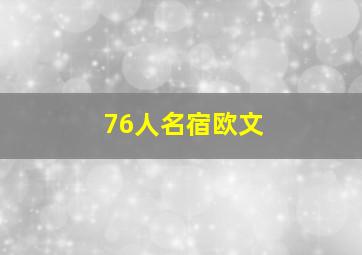 76人名宿欧文